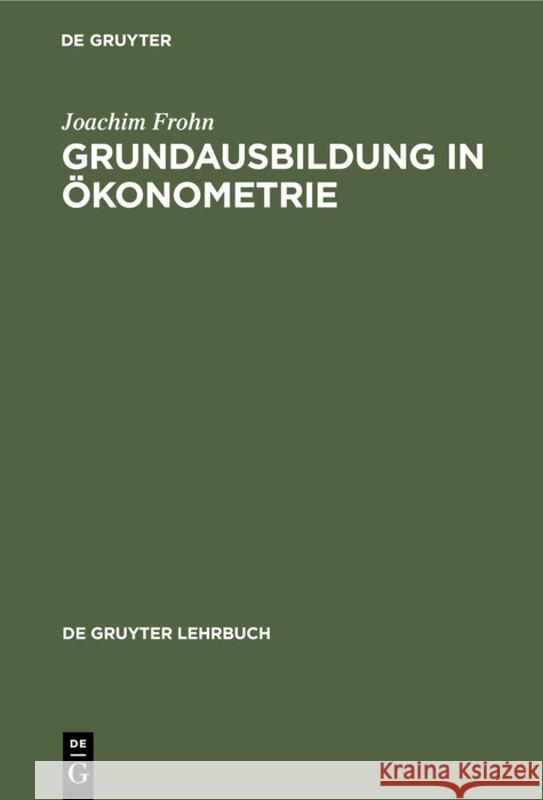 DE GRUYTER

Joachim Frohn
GRUNDAUSBILDUNG IN ÖKONOMETRIE

DE GRUYTER LEHRBUCH

DE
G